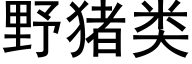 野猪类